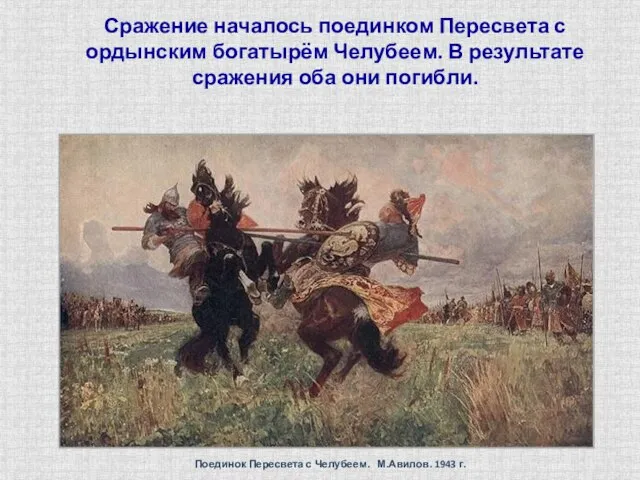 Сражение началось поединком Пересвета с ордынским богатырём Челубеем. В результате сражения оба они погибли.

Поединок Пересвета с Челубеем. М.Авилов. 1943 г.